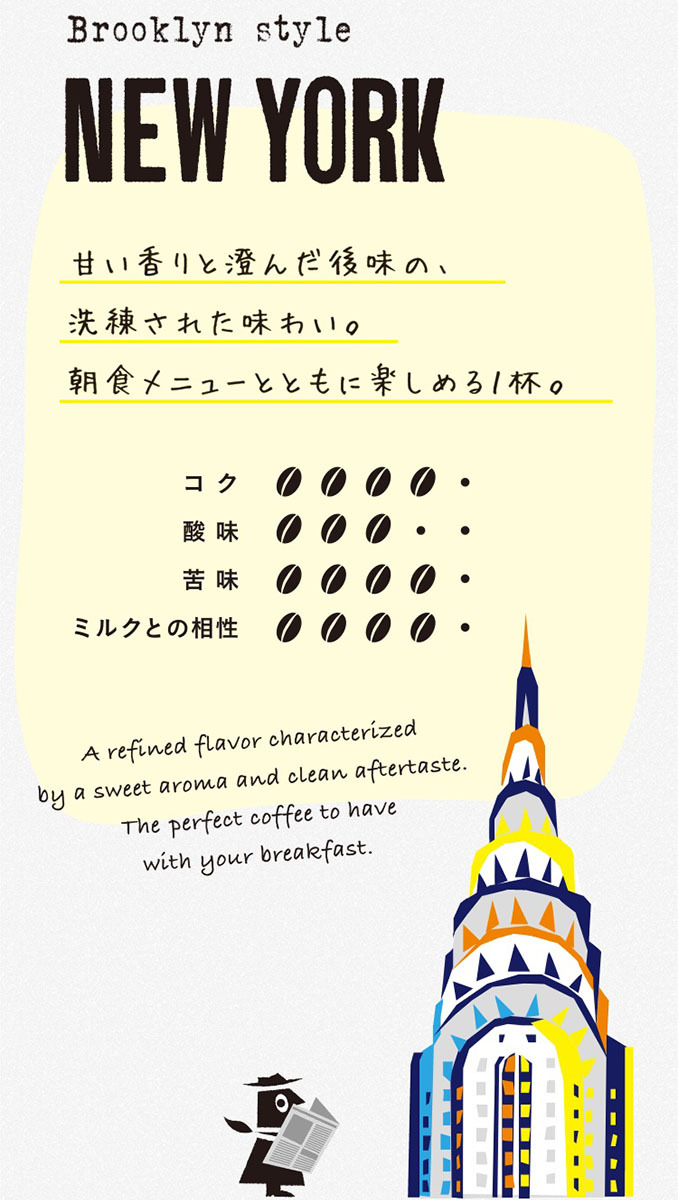 Brooklyn style

NEW YORK

甘い香りと澄んだ後味の、
洗練された味わい。
朝食メニューとともに楽しめる1杯。

コク
酸味
苦味
ミルクとの相性

A refined flavor characterized by a sweet aroma and clean aftertaste. The perfect coffee to have with your breakfast.